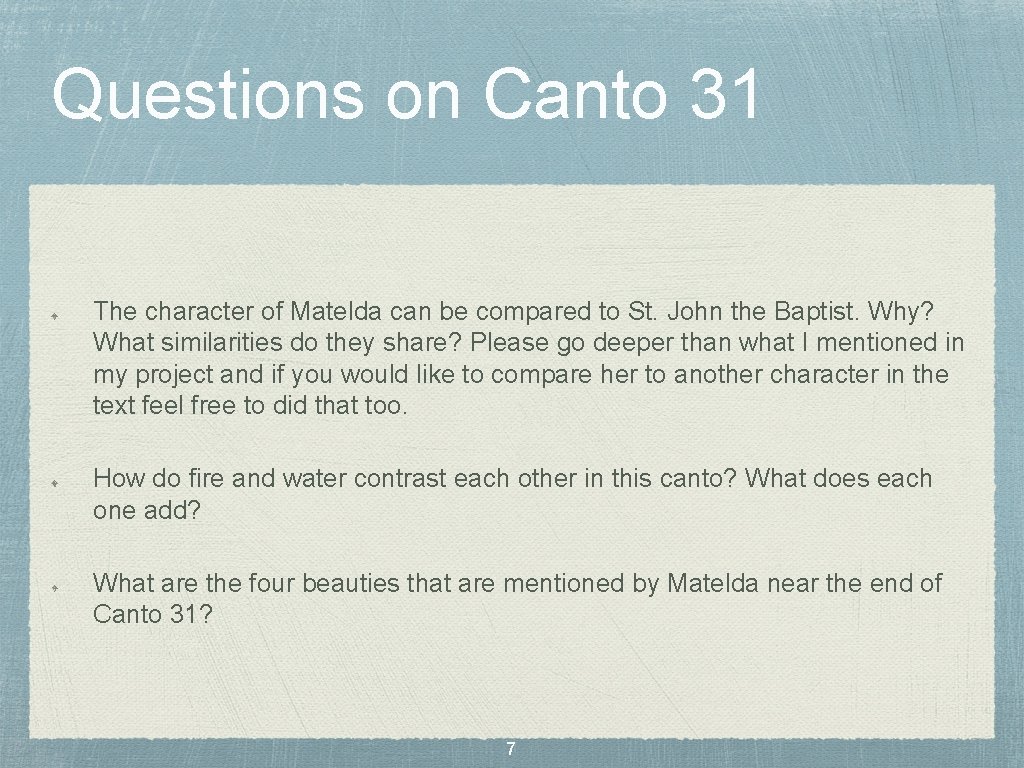 Questions on Canto 31

The character of Matelda can be compared to St. John the Baptist. Why? What similarities do they share? Please go deeper than what I mentioned in my project and if you would like to compare her to another character in the text feel free to did that too.

How do fire and water contrast each other in this canto? What does each one add?

What are the four beauties that are mentioned by Matelda near the end of Canto 31?

7